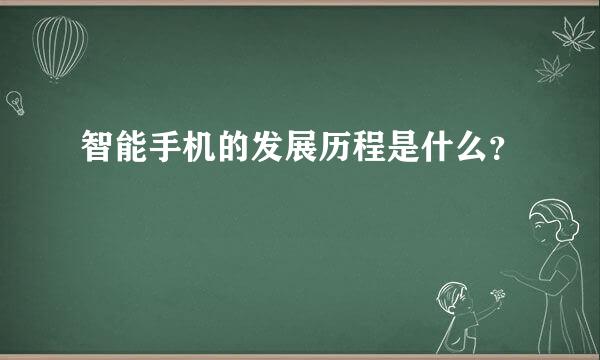 智能手机的发展历程是什么?